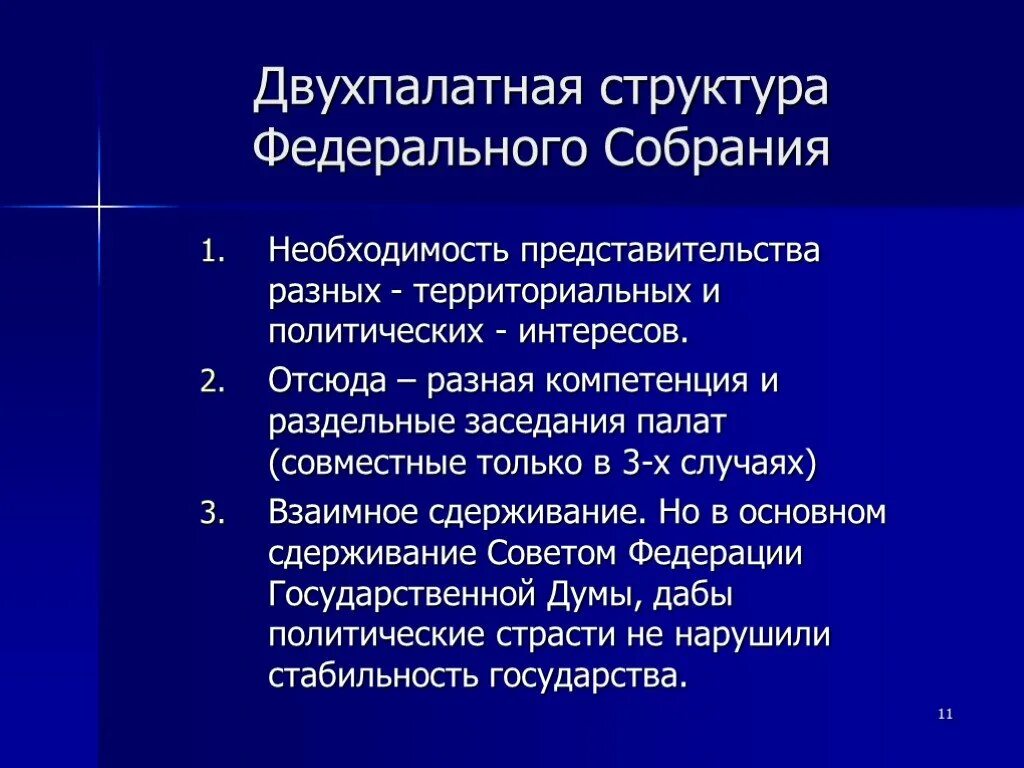 Двухпалатная структура Федерального Собрания

1. Необходимость представительства разных - территориальных и политических - интересов.
2. Отсюда – разная компетенция и раздельные заседания палат (совместные только в 3-х случаях)
3. Взаимное сдерживание. Но в основном сдерживание Советом Федерации Государственной Думы, дабы политические страсти не нарушили стабильность государства.

11